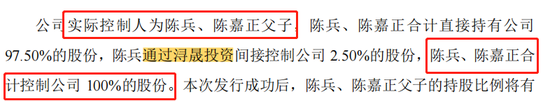 公司实际控制人为陈兵、陈嘉正父子，陈兵、陈嘉正合计直接持有公司97.50%的股份，陈兵通过浔晟投资间接控制公司 2.50%的股份，陈兵、陈嘉正合计控制公司 100%的股份。本次发行成功后，陈兵、陈嘉正父子的持股比例将有